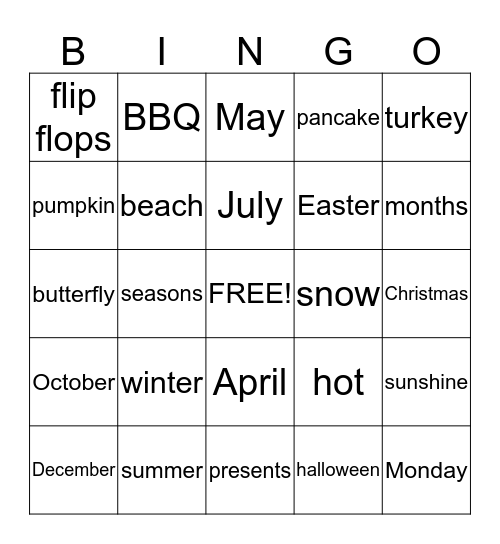 | B | I | N | G | O |
|---|---|---|---|---|
| flip flops | BBQ | May | pancake | turkey |
| pumpkin | beach | July | Easter | months |
| butterfly | seasons | FREE! | snow | Christmas |
| October | winter | April | hot | sunshine |
| December | summer | presents | halloween | Monday |